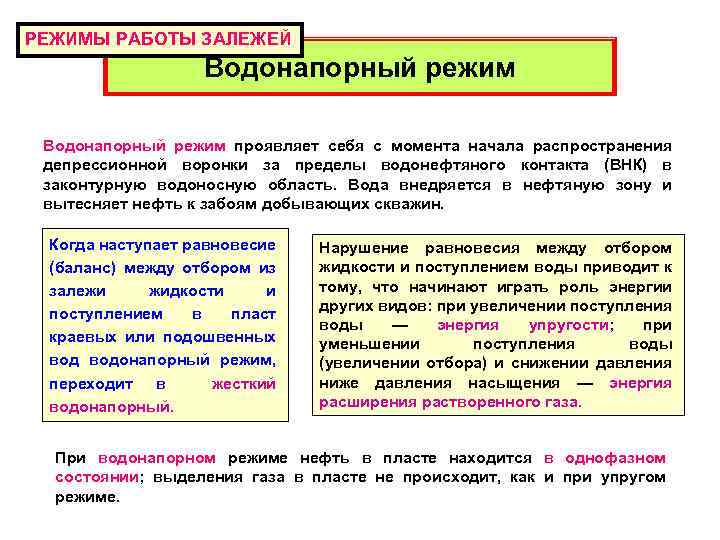 РЕЖИМЫ РАБОТЫ ЗАЛЕЖЕЙ

Водонапорный режим

Водонапорный режим проявляет себя с момента начала распространения депрессионной воронки за пределы водонефтяного контакта (ВНК) в законтурную водоносную область. Вода внедряется в нефтяную зону и вытесняет нефть к забоям добывающих скважин.

Когда наступает равновесие (баланс) между отбором из залежи жидкости и поступлением в пласт краевых или подошвенных вод водонапорный режим, переходит в жесткий водонапорный.

Нарушение равновесия между отбором жидкости и поступлением воды приводит к тому, что начинают играть роль энергии других видов: при увеличении поступления воды — энергия упругости; при уменьшении поступления воды (увеличении отбора) и снижении давления ниже давления насыщения — энергия расширения растворенного газа.

При водонапорном режиме нефть в пласте находится в однофазном состоянии; выделения газа в пласте не происходит, как и при упругом режиме.